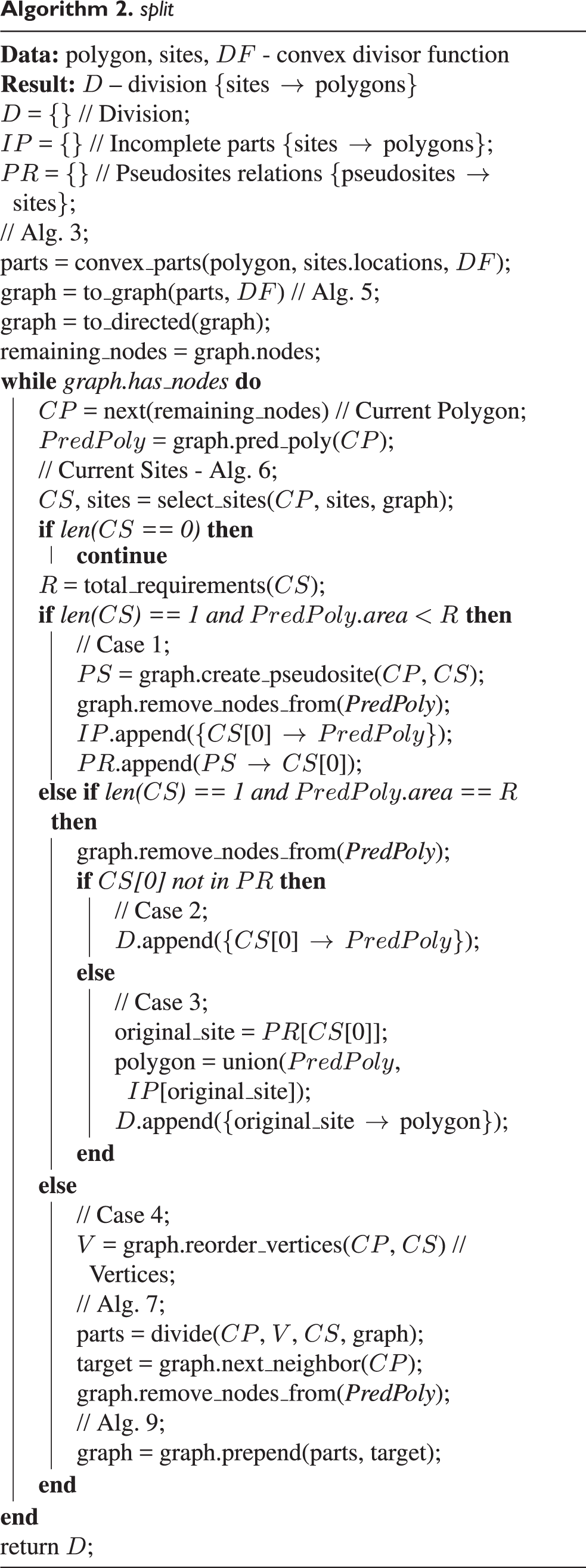 Algorithm 2. split

Data: polygon, sites, $DF$ - convex divisor function
Result: $D$ – division {sites → polygons}
$D$ = {} // Division;
$IP$ = {} // Incomplete parts {sites → polygons};
$PR$ = {} // Pseudosites relations {pseudosites → sites};
// Alg. 3;
parts = convex_parts(polygon, sites.locations, $DF$);
graph = to_graph(parts, $DF$) // Alg. 5;
graph = to_directed(graph);
remaining_nodes = graph.nodes;
while graph.has_nodes do
$CP$ = next(remaining_nodes) // Current Polygon;
$PredPoly$ = graph.pred_poly($CP$);
// Current Sites - Alg. 6;
$CS$, sites = select_sites($CP$, sites, graph);
if len($CS$ == 0) then
continue
$R$ = total_requirements($CS$);
if len($CS$) == 1 and $PredPoly$.area < $R$ then
// Case 1;
$PS$ = graph.create_pseudosite($CP$, $CS$);
graph.remove_nodes_from(PredPoly);
$IP$.append({$CS$[0] → $PredPoly$});
$PR$.append($PS$ → $CS$[0]);
else if len($CS$) == 1 and $PredPoly$.area == $R$ then
graph.remove_nodes_from(PredPoly);
if $CS$[0] not in $PR$ then
// Case 2;
$D$.append({$CS$[0] → $PredPoly$});
else
// Case 3;
original_site = $PR$[$CS$[0]];
polygon = union($PredPoly$, $IP$[original_site]);
$D$.append({original_site → polygon});
end
else
// Case 4;
$V$ = graph.reorder_vertices($CP$, $CS$) // Vertices;
// Alg. 7;
parts = divide($CP$, $V$, $CS$, graph);
target = graph.next_neighbor($CP$);
graph.remove_nodes_from(PredPoly);
// Alg. 9;
graph = graph.prepend(parts, target);
end
end
return $D$;